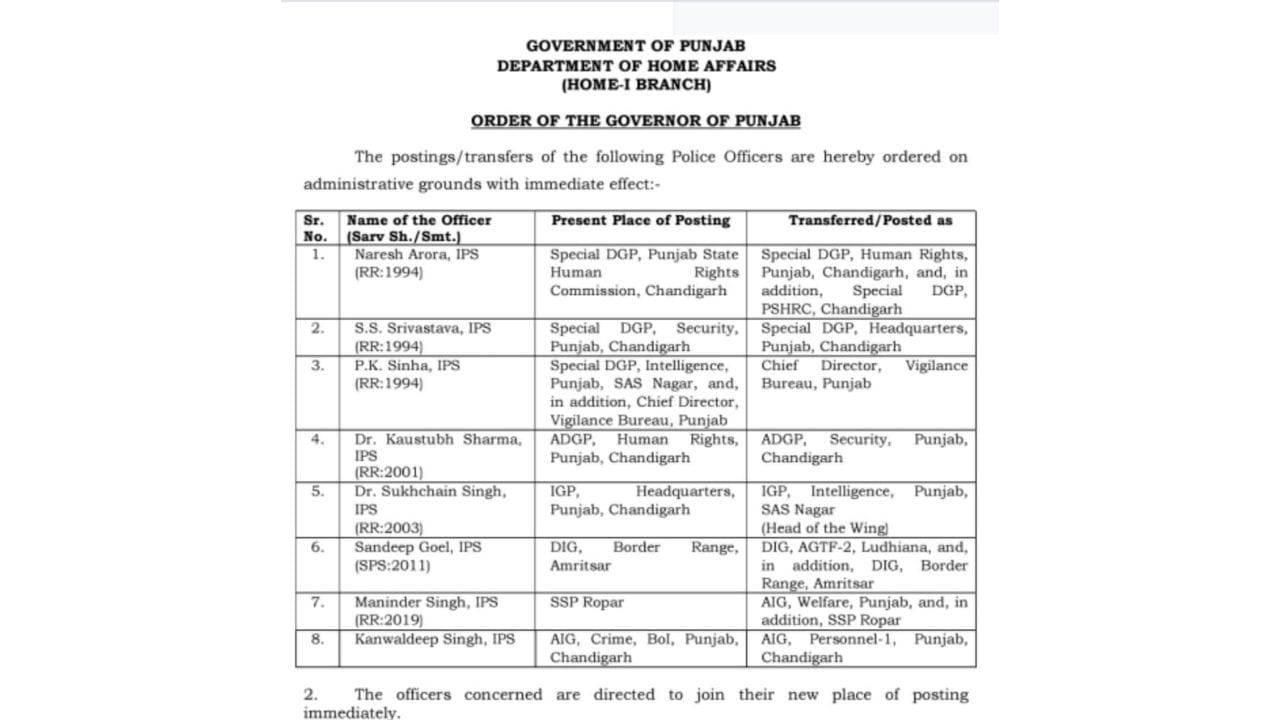 GOVERNMENT OF PUNJAB
DEPARTMENT OF HOME AFFAIRS
(HOME-I BRANCH)

ORDER OF THE GOVERNOR OF PUNJAB

The postings/transfers of the following Police Officers are hereby ordered on administrative grounds with immediate effect:-

| Sr. No. | Name of the Officer (Sarv Sh./Smt.) | Present Place of Posting | Transferred/Posted as |
|---|---|---|---|
| 1. | Naresh Arora, IPS (RR:1994) | Special DGP, Punjab State Human Rights Commission, Chandigarh | Special DGP, Human Rights, Punjab, Chandigarh, and, in addition, Special DGP, PSHRC, Chandigarh |
| 2. | S.S. Srivastava, IPS (RR:1994) | Special DGP, Security, Punjab, Chandigarh | Special DGP, Headquarters, Punjab, Chandigarh |
| 3. | P.K. Sinha, IPS (RR:1994) | Special DGP, Intelligence, Punjab, SAS Nagar, and, in addition, Chief Director, Vigilance Bureau, Punjab | Chief Director, Vigilance Bureau, Punjab |
| 4. | Dr. Kaustubh Sharma, IPS (RR:2001) | ADGP, Human Rights, Punjab, Chandigarh | ADGP, Security, Punjab, Chandigarh |
| 5. | Dr. Sukhchain Singh, IPS (RR:2003) | IGP, Headquarters, Punjab, Chandigarh | IGP, Intelligence, Punjab, SAS Nagar (Head of the Wing) |
| 6. | Sandeep Goel, IPS (SPS:2011) | DIG, Border Range, Amritsar | DIG, AGTF-2, Ludhiana, and, in addition, DIG, Border Range, Amritsar |
| 7. | Maninder Singh, IPS (RR:2019) | SSP Ropar | AIG, Welfare, Punjab, and, in addition, SSP Ropar |
| 8. | Kanwaldeep Singh, IPS | AIG, Crime, BoI, Punjab, Chandigarh | AIG, Personnel-1, Punjab, Chandigarh |

2. The officers concerned are directed to join their new place of posting immediately.